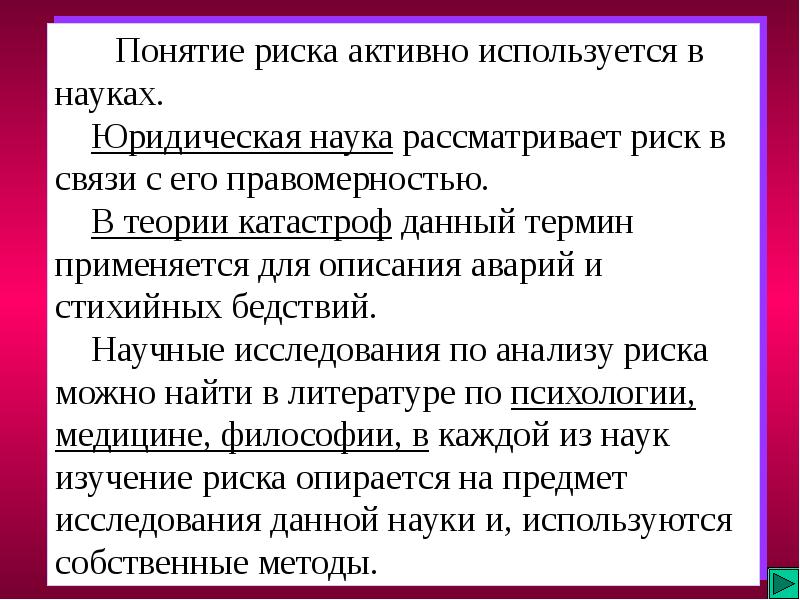 Понятие риска активно используется в науках.

Юридическая наука рассматривает риск в связи с его правомерностью.

В теории катастроф данный термин применяется для описания аварий и стихийных бедствий.

Научные исследования по анализу риска можно найти в литературе по психологии, медицине, философии, в каждой из наук изучение риска опирается на предмет исследования данной науки и, используются собственные методы.